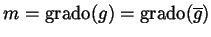 $m = \text{grado}(g) = \text{grado}(\overline{g})$